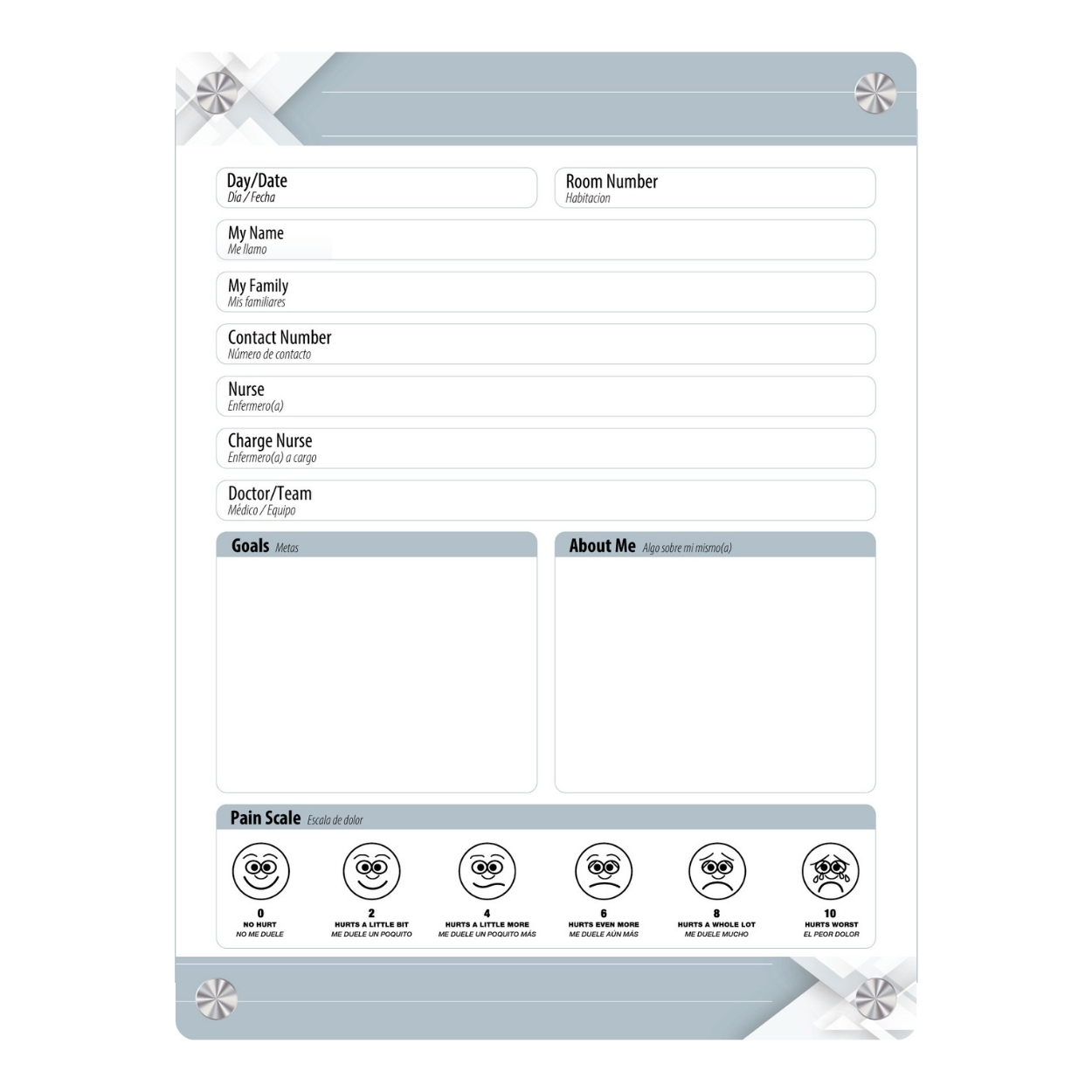 Day/Date
Día / Fecha

Room Number
Habitacion

My Name
Me llamo

My Family
Mis familiares

Contact Number
Número de contacto

Nurse
Enfermero(a)

Charge Nurse
Enfermero(a) a cargo

Doctor/Team
Médico / Equipo

Goals Metas

About Me Algo sobre mi mismo(a)

Pain Scale Escala de dolor

0
NO HURT
NO ME DUELE

2
HURTS A LITTLE BIT
ME DUELE UN POQUITO

4
HURTS A LITTLE MORE
ME DUELE UN POQUITO MÁS

6
HURTS EVEN MORE
ME DUELE AÚN MÁS

8
HURTS A WHOLE LOT
ME DUELE MUCHO

10
HURTS WORST
EL PEOR DOLOR